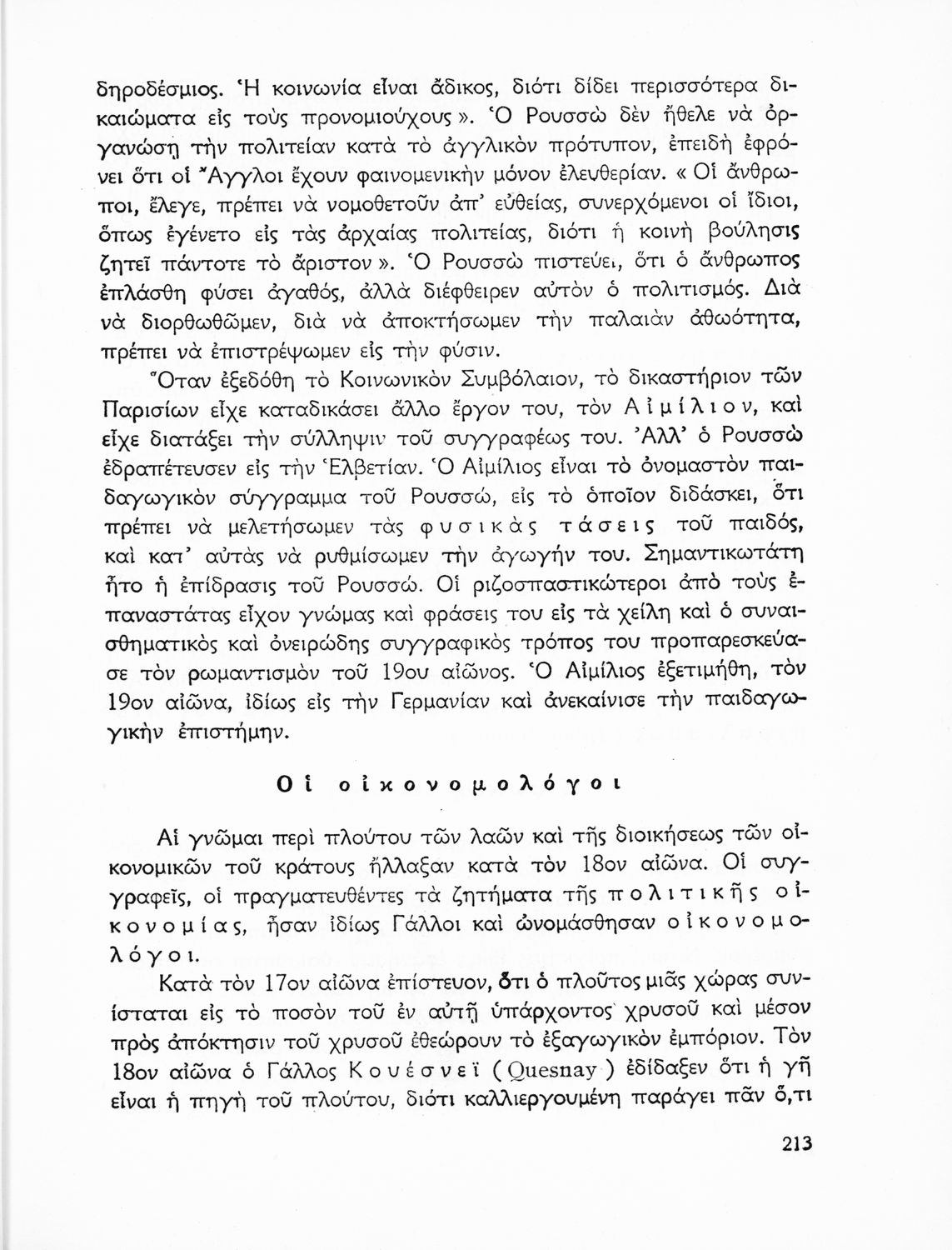 δηροδέσμιος. Ἡ κοινωνία εἶναι ἄδικος, διότι δίδει περισσότερα δικαιώματα εἰς τοὺς προνομιούχους». Ὁ Ρουσσὼ δὲν ἤθελε νὰ ὀργανώσῃ τὴν πολιτείαν κατὰ τὸ ἀγγλικὸν πρότυπον, ἐπειδὴ ἐφρόνει ὅτι οἱ Ἄγγλοι ἔχουν φαινομενικὴν μόνον ἐλευθερίαν. «Οἱ ἄνθρωποι, ἔλεγε, πρέπει νὰ νομοθετοῦν ἀπ' εὐθείας, συνερχόμενοι οἱ ἴδιοι, ὅπως ἐγένετο εἰς τὰς ἀρχαίας πολιτείας, διότι ἡ κοινὴ βούλησις ζητεῖ πάντοτε τὸ ἄριστον». Ὁ Ρουσσὼ πιστεύει, ὅτι ὁ ἄνθρωπος ἐπλάσθη φύσει ἀγαθός, ἀλλὰ διέφθειρεν αὐτὸν ὁ πολιτισμός. Διὰ νὰ διορθωθῶμεν, διὰ νὰ ἀποκτήσωμεν τὴν παλαιὰν ἀθωότητα, πρέπει νὰ ἐπιστρέψωμεν εἰς τὴν φύσιν.

Ὅταν ἐξεδόθη τὸ Κοινωνικὸν Συμβόλαιον, τὸ δικαστήριον τῶν Παρισίων εἶχε καταδικάσει ἄλλο ἔργον του, τὸν Αἰμίλιον, καὶ εἶχε διατάξει τὴν σύλληψιν τοῦ συγγραφέως του. Ἀλλ' ὁ Ρουσσὼ ἐδραπέτευσεν εἰς τὴν Ἑλβετίαν. Ὁ Αἰμίλιος εἶναι τὸ ὀνομαστὸν παιδαγωγικὸν σύγγραμμα τοῦ Ρουσσώ, εἰς τὸ ὁποῖον διδάσκει, ὅτι πρέπει νὰ μελετήσωμεν τὰς φυσικὰς τάσεις τοῦ παιδός, καὶ κατ' αὐτὰς νὰ ρυθμίσωμεν τὴν ἀγωγήν του. Σημαντικωτάτη ἦτο ἡ ἐπίδρασις τοῦ Ρουσσώ. Οἱ ριζοσπαστικώτεροι ἀπὸ τοὺς ἐπαναστάτας εἶχον γνώμας καὶ φράσεις του εἰς τὰ χείλη καὶ ὁ συναισθηματικὸς καὶ ὀνειρώδης συγγραφικὸς τρόπος του προπαρεσκεύασε τὸν ρωμαντισμὸν τοῦ 19ου αἰῶνος. Ὁ Αἰμίλιος ἐξετιμήθη, τὸν 19ον αἰῶνα, ἰδίως εἰς τὴν Γερμανίαν καὶ ἀνεκαίνισε τὴν παιδαγωγικὴν ἐπιστήμην.

Οἱ οἰκονομολόγοι

Αἱ γνῶμαι περὶ πλούτου τῶν λαῶν καὶ τῆς διοικήσεως τῶν οἰκονομικῶν τοῦ κράτους ἤλλαξαν κατὰ τὸν 18ον αἰῶνα. Οἱ συγγραφεῖς, οἱ πραγματευθέντες τὰ ζητήματα τῆς πολιτικῆς οἰκονομίας, ἦσαν ἰδίως Γάλλοι καὶ ὠνομάσθησαν οἰκονομολόγοι.

Κατὰ τὸν 17ον αἰῶνα ἐπίστευον, ὅτι ὁ πλοῦτος μιᾶς χώρας συνίσταται εἰς τὸ ποσὸν τοῦ ἐν αὐτῇ ὑπάρχοντος χρυσοῦ καὶ μέσον πρὸς ἀπόκτησιν τοῦ χρυσοῦ ἐθεώρουν τὸ ἐξαγωγικὸν ἐμπόριον. Τὸν 18ον αἰῶνα ὁ Γάλλος Κουέσνεϊ (Quesnay) ἐδίδαξεν ὅτι ἡ γῆ εἶναι ἡ πηγὴ τοῦ πλούτου, διότι καλλιεργουμένη παράγει πᾶν ὅ,τι

213